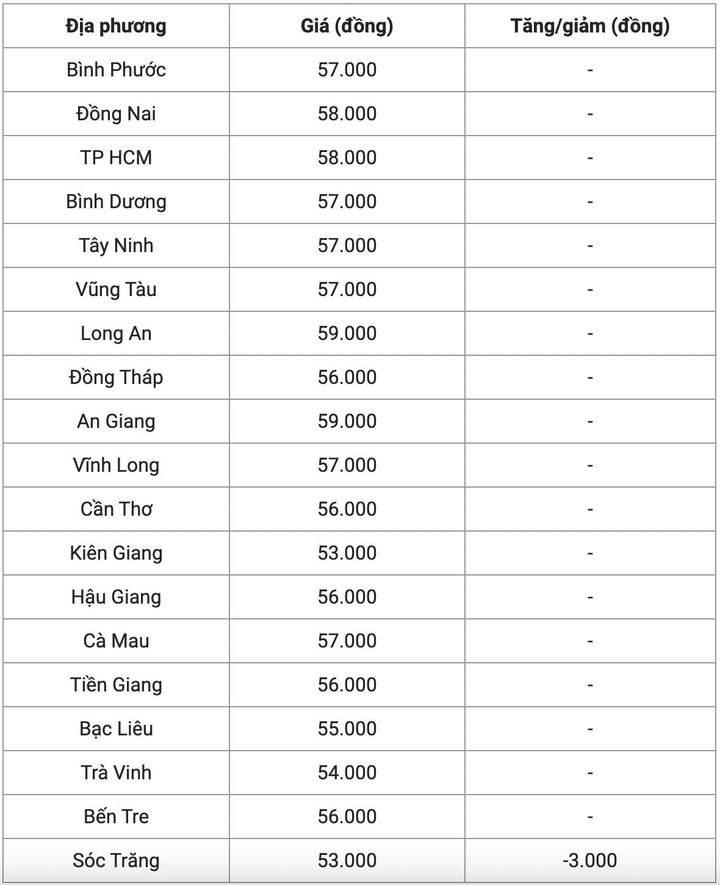 | Địa phương | Giá (đồng) | Tăng/giảm (đồng) |
|---|---|---|
| Bình Phước | 57.000 | - |
| Đồng Nai | 58.000 | - |
| TP HCM | 58.000 | - |
| Bình Dương | 57.000 | - |
| Tây Ninh | 57.000 | - |
| Vũng Tàu | 57.000 | - |
| Long An | 59.000 | - |
| Đồng Tháp | 56.000 | - |
| An Giang | 59.000 | - |
| Vĩnh Long | 57.000 | - |
| Cần Thơ | 56.000 | - |
| Kiên Giang | 53.000 | - |
| Hậu Giang | 56.000 | - |
| Cà Mau | 57.000 | - |
| Tiền Giang | 56.000 | - |
| Bạc Liêu | 55.000 | - |
| Trà Vinh | 54.000 | - |
| Bến Tre | 56.000 | - |
| Sóc Trăng | 53.000 | -3.000 |